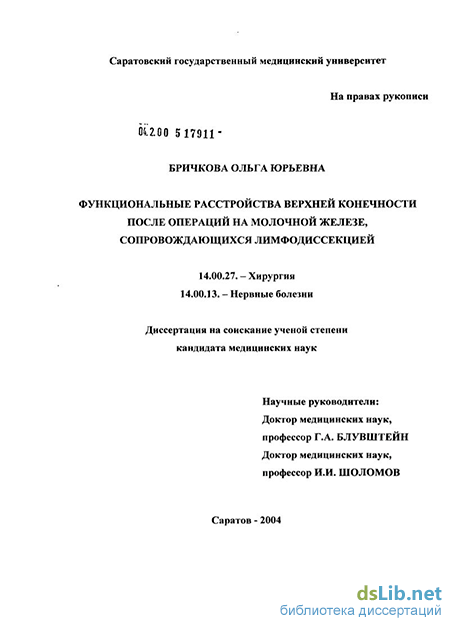 Саратовский государственный медицинский университет

На правах рукописи

04.2.00 5 17911 -

БРИЧКОВА ОЛЬГА ЮРЬЕВНА

ФУНКЦИОНАЛЬНЫЕ РАССТРОЙСТВА ВЕРХНЕЙ КОНЕЧНОСТИ ПОСЛЕ ОПЕРАЦИЙ НА МОЛОЧНОЙ ЖЕЛЕЗЕ, СОПРОВОЖДАЮЩИХСЯ ЛИМФОДИССЕКЦИЕЙ

14.00.27. – Хирургия
14.00.13. – Нервные болезни

Диссертация на соискание ученой степени кандидата медицинских наук

Научные руководители:
Доктор медицинских наук,
профессор Г.А. БЛУВШТЕЙН
Доктор медицинских наук,
профессор И.И. ШОЛОМОВ

Саратов - 2004

dsLib.net
библиотека диссертаций